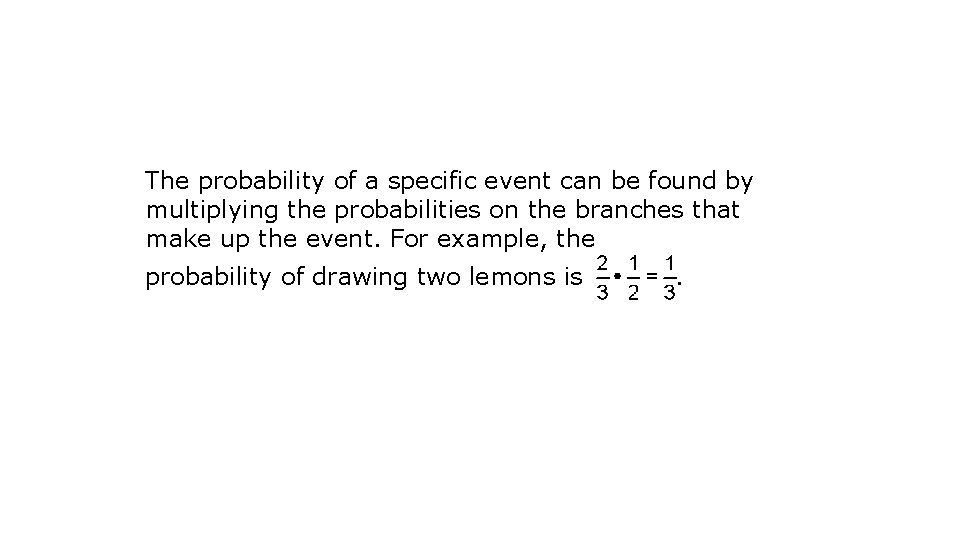 The probability of a specific event can be found by multiplying the probabilities on the branches that make up the event. For example, the probability of drawing two lemons is $\frac{2}{3} \cdot \frac{1}{2} = \frac{1}{3}$.